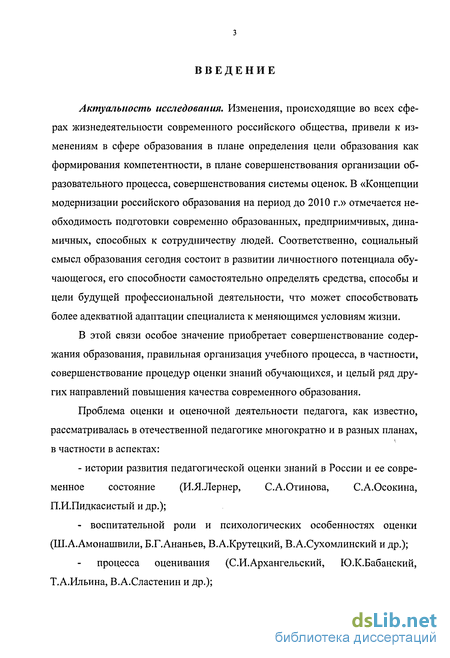 3

ВВЕДЕНИЕ

Актуальность исследования. Изменения, происходящие во всех сферах жизнедеятельности современного российского общества, привели к изменениям в сфере образования в плане определения цели образования как формирования компетентности, в плане совершенствования организации образовательного процесса, совершенствования системы оценок. В «Концепции модернизации российского образования на период до 2010 г.» отмечается необходимость подготовки современно образованных, предприимчивых, динамичных, способных к сотрудничеству людей. Соответственно, социальный смысл образования сегодня состоит в развитии личностного потенциала обучающегося, его способности самостоятельно определять средства, способы и цели будущей профессиональной деятельности, что может способствовать более адекватной адаптации специалиста к меняющимся условиям жизни.

В этой связи особое значение приобретает совершенствование содержания образования, правильная организация учебного процесса, в частности, совершенствование процедур оценки знаний обучающихся, и целый ряд других направлений повышения качества современного образования.

Проблема оценки и оценочной деятельности педагога, как известно, рассматривалась в отечественной педагогике многократно и в разных планах, в частности в аспектах:

- истории развития педагогической оценки знаний в России и ее современное состояние (И.Я.Лернер, С.А.Отинова, С.А.Осокина, П.И.Пидкасистый и др.);

- воспитательной роли и психологических особенностях оценки (Ш.А.Амонашвили, Б.Г.Ананьев, В.А.Крутецкий, В.А.Сухомлинский и др.);

- процесса оценивания (С.И.Архангельский, Ю.К.Бабанский, Т.А.Ильина, В.А.Сластенин и др.);

dsLib.net
библиотека диссертаций